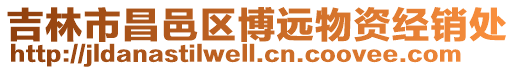 吉林市昌邑区博远物资经销处
http://jldanastilwell.cn.coovee.com